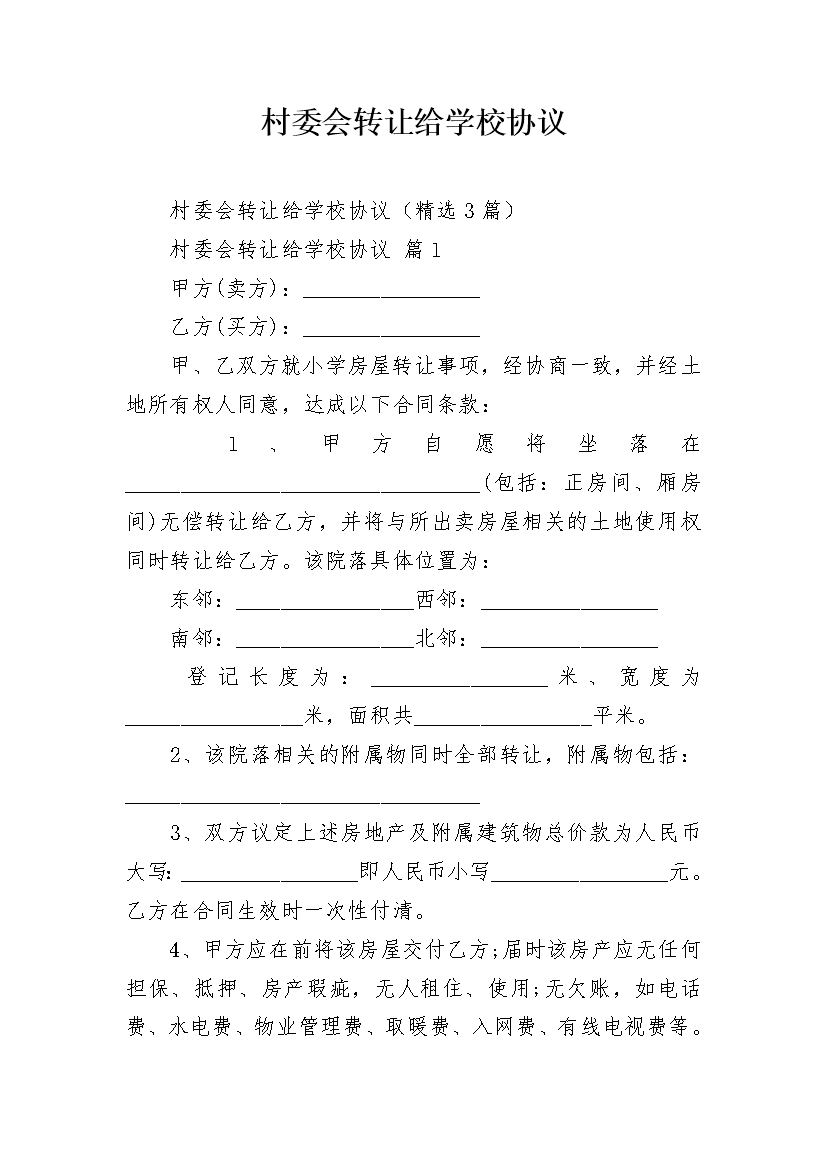 村委会转让给学校协议

村委会转让给学校协议（精选3篇）

村委会转让给学校协议 篇1

甲方(卖方)：________________

乙方(买方)：________________

甲、乙双方就小学房屋转让事项，经协商一致，并经土地所有权人同意，达成以下合同条款：

1、甲方自愿将坐落在________________________________(包括：正房间、厢房间)无偿转让给乙方，并将与所出卖房屋相关的土地使用权同时转让给乙方。该院落具体位置为：

东邻：________________西邻：________________

南邻：________________北邻：________________

登记长度为：________________米、宽度为________________米，面积共________________平米。

2、该院落相关的附属物同时全部转让，附属物包括：________________________________

3、双方议定上述房地产及附属建筑物总价款为人民币大写：________________即人民币小写________________元。乙方在合同生效时一次性付清。

4、甲方应在前将该房屋交付乙方;届时该房产应无任何担保、抵押、房产瑕疵，无人租住、使用;无欠账，如电话费、水电费、物业管理费、取暖费、入网费、有线电视费等。